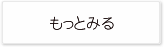 もっとみる